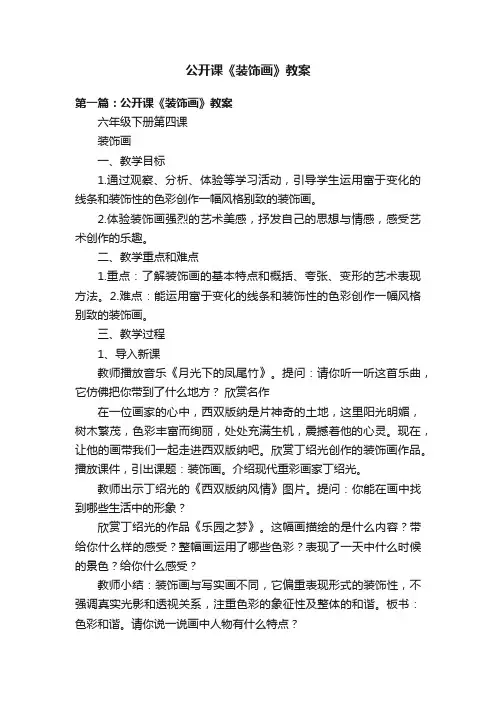 公开课《装饰画》教案

第一篇：公开课《装饰画》教案

六年级下册第四课

装饰画

一、教学目标

1.通过观察、分析、体验等学习活动，引导学生运用富于变化的线条和装饰性的色彩创作一幅风格别致的装饰画。

2.体验装饰画强烈的艺术美感，抒发自己的思想与情感，感受艺术创作的乐趣。

二、教学重点和难点

1.重点：了解装饰画的基本特点和概括、夸张、变形的艺术表现方法。2.难点：能运用富于变化的线条和装饰性的色彩创作一幅风格别致的装饰画。

三、教学过程

1、导入新课

教师播放音乐《月光下的凤尾竹》。提问：请你听一听这首乐曲，它仿佛把你带到了什么地方？ 欣赏名作

在一位画家的心中，西双版纳是片神奇的土地，这里阳光明媚，树木繁茂，色彩丰富而绚丽，处处充满生机，震撼着他的心灵。现在，让他的画带我们一起走进西双版纳吧。欣赏丁绍光创作的装饰画作品。播放课件，引出课题：装饰画。介绍现代重彩画家丁绍光。

教师出示丁绍光的《西双版纳风情》图片。提问：你能在画中找到哪些生活中的形象？

欣赏丁绍光的作品《乐园之梦》。这幅画描绘的是什么内容？带给你什么样的感受？整幅画运用了哪些色彩？表现了一天中什么时候的景色？给你什么感受？

教师小结：装饰画与写实画不同，它偏重表现形式的装饰性，不强调真实光影和透视关系，注重色彩的象征性及整体的和谐。板书：色彩和谐。请你说一说画中人物有什么特点？